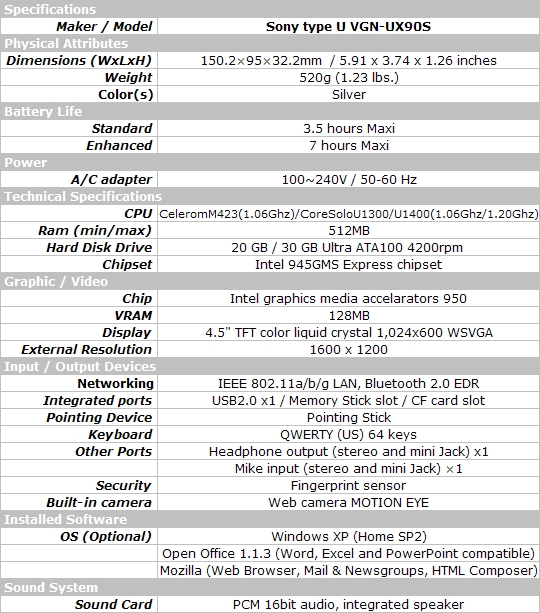 | Specifications | |
|---|---|
| Maker / Model | Sony type U VGN-UX90S |
| Physical Attributes | |
| Dimensions (WxLxH) | 150.2×95×32.2mm / 5.91 x 3.74 x 1.26 inches |
| Weight | 520g (1.23 lbs.) |
| Color(s) | Silver |
| Battery Life | |
| Standard | 3.5 hours Maxi |
| Enhanced | 7 hours Maxi |
| Power | |
| A/C adapter | 100~240V / 50-60 Hz |
| Technical Specifications | |
| CPU | CeleromM423(1.06Ghz)/CoreSoloU1300/U1400(1.06Ghz/1.20Ghz) |
| Ram (min/max) | 512MB |
| Hard Disk Drive | 20 GB / 30 GB Ultra ATA100 4200rpm |
| Chipset | Intel 945GMS Express chipset |
| Graphic / Video | |
| Chip | Intel graphics media accelarators 950 |
| VRAM | 128MB |
| Display | 4.5" TFT color liquid crystal 1,024x600 WSVGA |
| External Resolution | 1600 x 1200 |
| Input / Output Devices | |
| Networking | IEEE 802.11a/b/g LAN, Bluetooth 2.0 EDR |
| Integrated ports | USB2.0 x1 / Memory Stick slot / CF card slot |
| Pointing Device | Pointing Stick |
| Keyboard | QWERTY (US) 64 keys |
| Other Ports | Headphone output (stereo and mini Jack) x1 |
| | Mike input (stereo and mini Jack) ×1 |
| Security | Fingerprint sensor |
| Built-in camera | Web camera MOTION EYE |
| Installed Software | |
| OS (Optional) | Windows XP (Home SP2) |
| | Open Office 1.1.3 (Word, Excel and PowerPoint compatible) |
| | Mozilla (Web Browser, Mail & Newsgroups, HTML Composer) |
| Sound System | |
| Sound Card | PCM 16bit audio, integrated speaker |